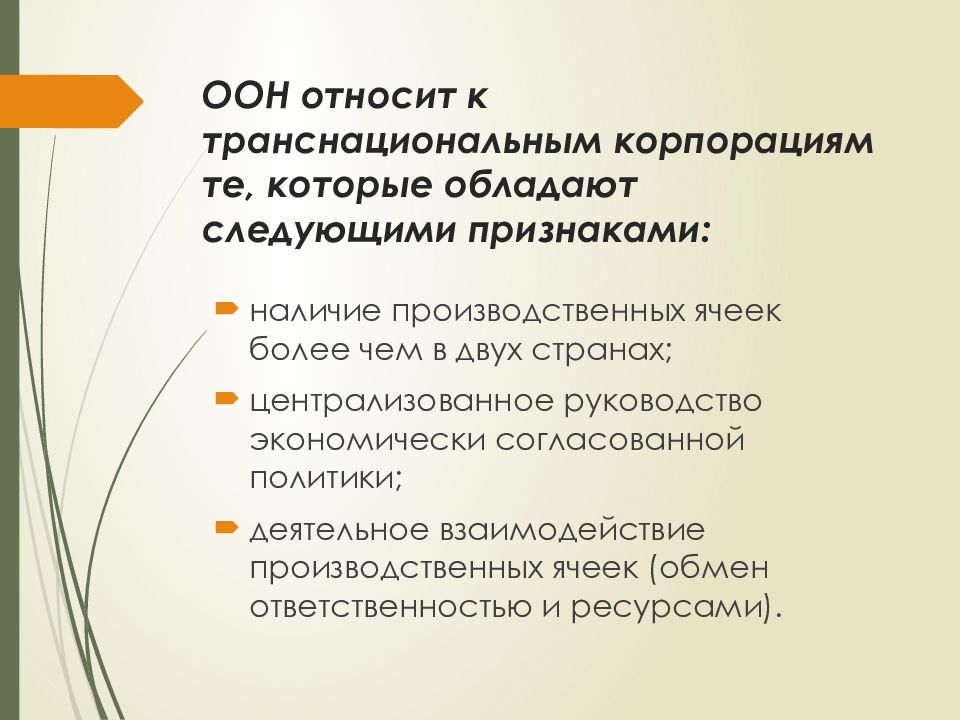 ООН относит к транснациональным корпорациям те, которые обладают следующими признаками:

наличие производственных ячеек более чем в двух странах;

централизованное руководство экономически согласованной политики;

деятельное взаимодействие производственных ячеек (обмен ответственностью и ресурсами).